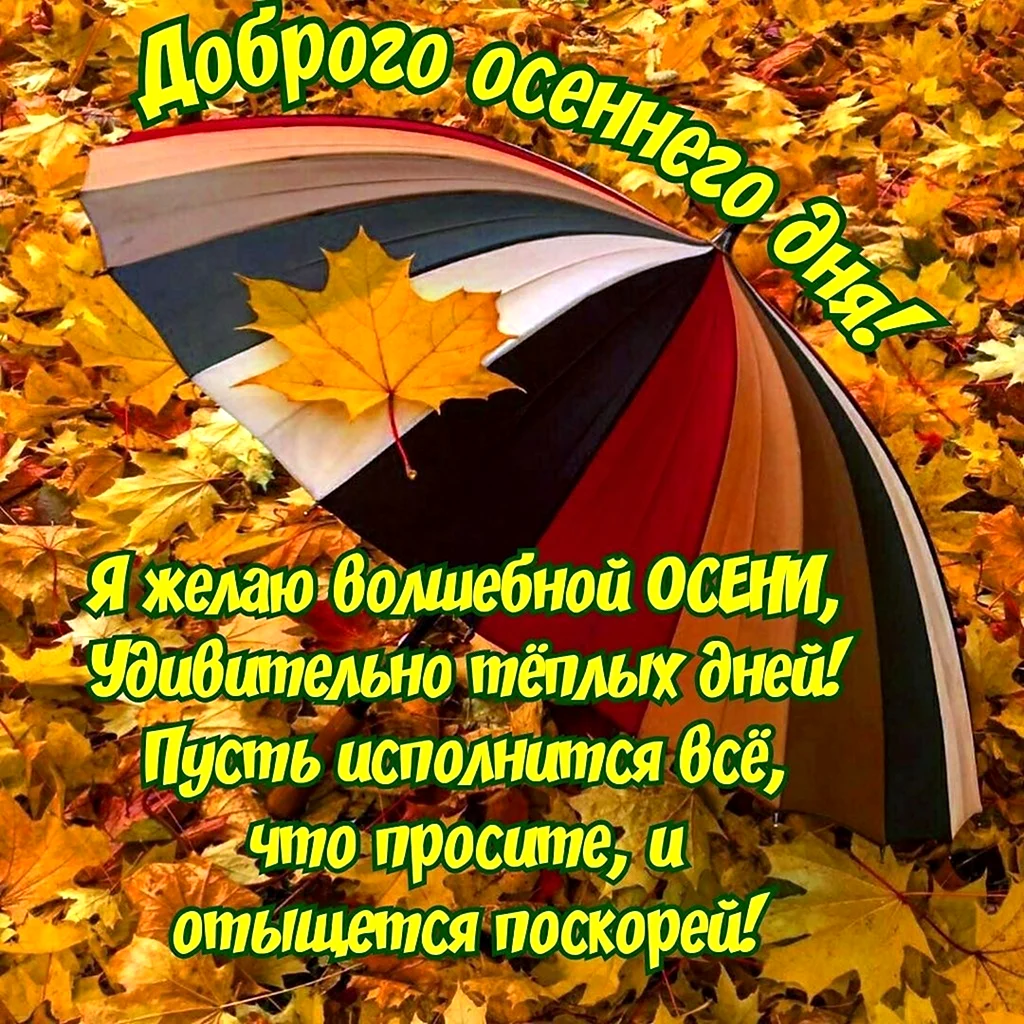 Доброго осеннего дня!

Я желаю волшебной ОСЕНИ,
Удивительно тёплых дней!
Пусть исполнится всё,
что просите, и
отыщется поскорей!